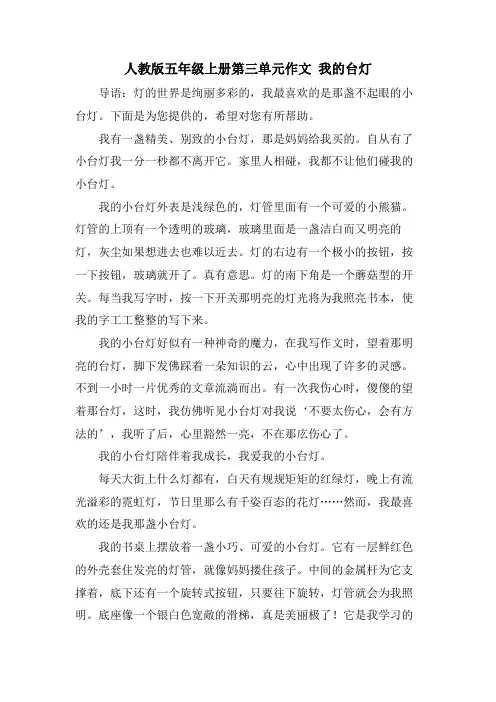 人教版五年级上册第三单元作文 我的台灯

导语：灯的世界是绚丽多彩的，我最喜欢的是那盏不起眼的小台灯。下面是为您提供的，希望对您有所帮助。

我有一盏精美、别致的小台灯，那是妈妈给我买的。自从有了小台灯我一分一秒都不离开它。家里人相碰，我都不让他们碰我的小台灯。

我的小台灯外表是浅绿色的，灯管里面有一个可爱的小熊猫。灯管的上顶有一个透明的玻璃，玻璃里面是一盏洁白而又明亮的灯，灰尘如果想进去也难以近去。灯的右边有一个极小的按钮，按一下按钮，玻璃就开了。真有意思。灯的南下角是一个蘑菇型的开关。每当我写字时，按一下开关那明亮的灯光将为我照亮书本，使我的字工工整整的写下来。

我的小台灯好似有一种神奇的魔力，在我写作文时，望着那明亮的台灯，脚下发佛踩着一朵知识的云，心中出现了许多的灵感。不到一小时一片优秀的文章流淌而出。有一次我伤心时，傻傻的望着那台灯，这时，我仿佛听见小台灯对我说‘不要太伤心，会有方法的’，我听了后，心里豁然一亮，不在那庅伤心了。

我的小台灯陪伴着我成长，我爱我的小台灯。

每天大街上什么灯都有，白天有规规矩矩的红绿灯，晚上有流光溢彩的霓虹灯，节日里那么有千姿百态的花灯……然而，我最喜欢的还是我那盏小台灯。

我的书桌上摆放着一盏小巧、可爱的小台灯。它有一层鲜红色的外壳套住发亮的灯管，就像妈妈搂住孩子。中间的金属杆为它支撑着，底下还有一个旋转式按钮，只要往下旋转，灯管就会为我照明。底座像一个银白色宽敞的滑梯，真是美丽极了！它是我学习的